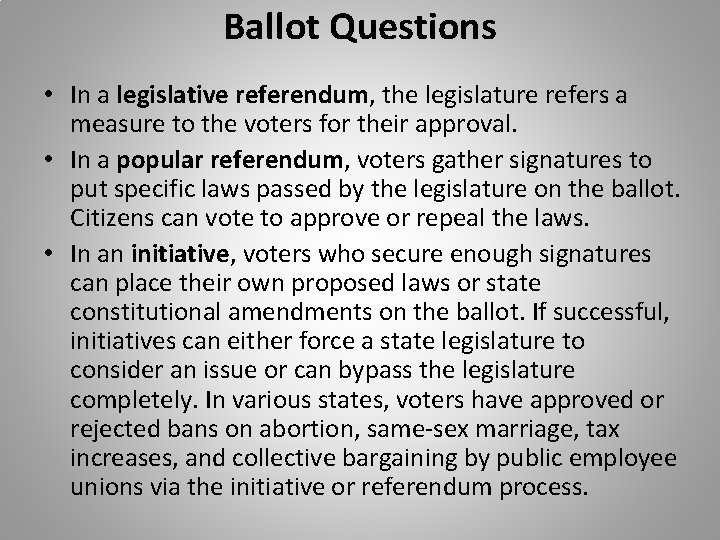 Ballot Questions

• In a legislative referendum, the legislature refers a measure to the voters for their approval.

• In a popular referendum, voters gather signatures to put specific laws passed by the legislature on the ballot. Citizens can vote to approve or repeal the laws.

• In an initiative, voters who secure enough signatures can place their own proposed laws or state constitutional amendments on the ballot. If successful, initiatives can either force a state legislature to consider an issue or can bypass the legislature completely. In various states, voters have approved or rejected bans on abortion, same-sex marriage, tax increases, and collective bargaining by public employee unions via the initiative or referendum process.